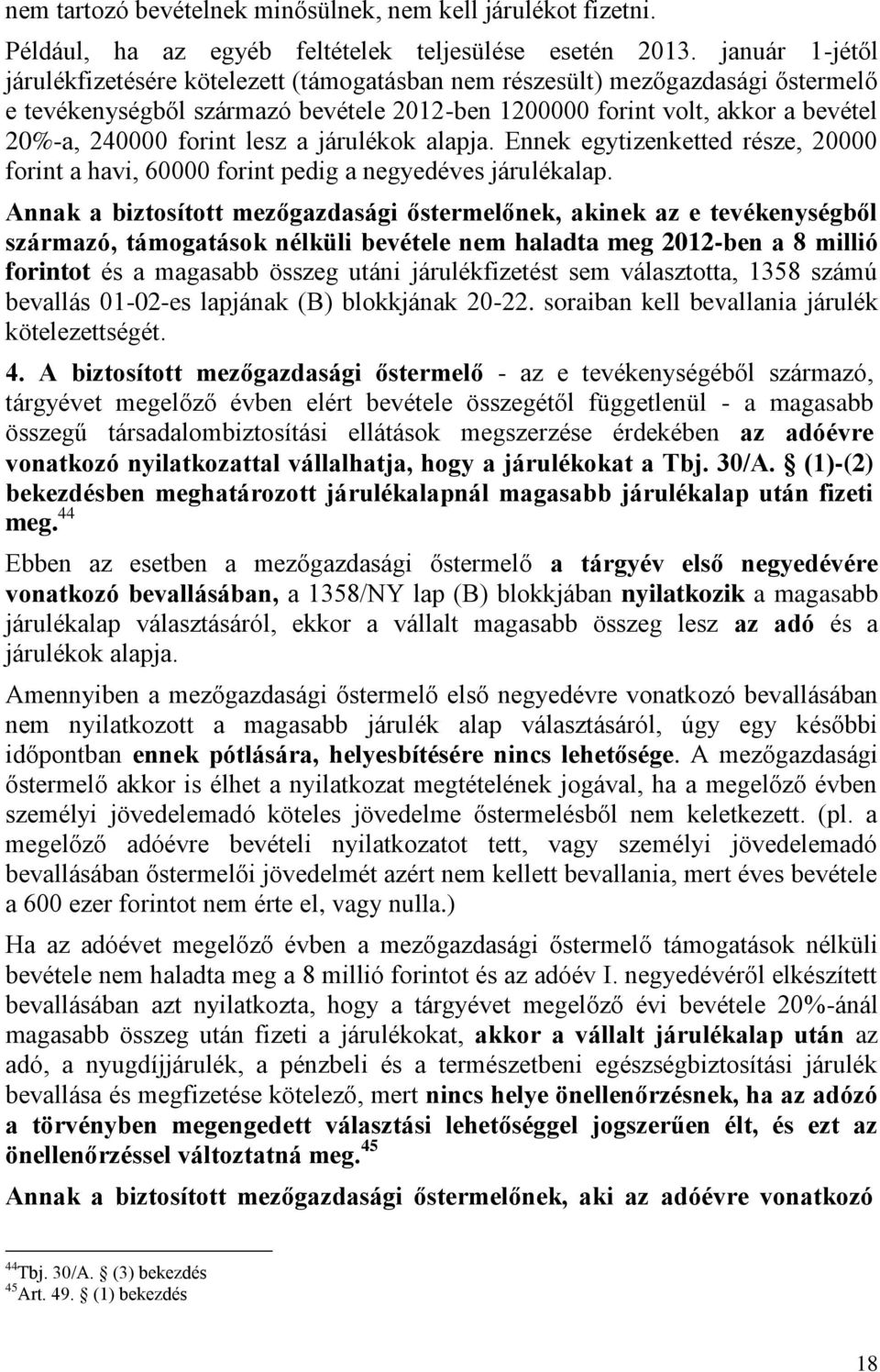 nem tartozó bevételnek minősülnek, nem kell járulékot fizetni.

Például, ha az egyéb feltételek teljesülése esetén 2013. január 1-jétől járulékfizetésére kötelezett (támogatásban nem részesült) mezőgazdasági őstermelő e tevékenységből származó bevétele 2012-ben 1200000 forint volt, akkor a bevétel 20%-a, 240000 forint lesz a járulékok alapja. Ennek egytizenketted része, 20000 forint a havi, 60000 forint pedig a negyedéves járulékalap.

Annak a biztosított mezőgazdasági őstermelőnek, akinek az e tevékenységből származó, támogatások nélküli bevétele nem haladta meg 2012-ben a 8 millió forintot és a magasabb összeg utáni járulékfizetést sem választotta, 1358 számú bevallás 01-02-es lapjának (B) blokkjának 20-22. soraiban kell bevallania járulék kötelezettségét.

4. A biztosított mezőgazdasági őstermelő - az e tevékenységéből származó, tárgyévet megelőző évben elért bevétele összegétől függetlenül - a magasabb összegű társadalombiztosítási ellátások megszerzése érdekében az adóévre vonatkozó nyilatkozattal vállalhatja, hogy a járulékokat a Tbj. 30/A. § (1)-(2) bekezdésben meghatározott járulékalapnál magasabb járulékalap után fizeti meg.$^{44}$

Ebben az esetben a mezőgazdasági őstermelő a tárgyév első negyedévére vonatkozó bevallásában, a 1358/NY lap (B) blokkjában nyilatkozik a magasabb járulékalap választásáról, ekkor a vállalt magasabb összeg lesz az adó és a járulékok alapja.

Amennyiben a mezőgazdasági őstermelő első negyedévre vonatkozó bevallásában nem nyilatkozott a magasabb járulék alap választásáról, úgy egy későbbi időpontban ennek pótlására, helyesbítésére nincs lehetősége. A mezőgazdasági őstermelő akkor is élhet a nyilatkozat megtételének jogával, ha a megelőző évben személyi jövedelemadó köteles jövedelme őstermelésből nem keletkezett. (pl. a megelőző adóévre bevételi nyilatkozatot tett, vagy személyi jövedelemadó bevallásában őstermelői jövedelmét azért nem kellett bevallania, mert éves bevétele a 600 ezer forintot nem érte el, vagy nulla.)

Ha az adóévet megelőző évben a mezőgazdasági őstermelő támogatások nélküli bevétele nem haladta meg a 8 millió forintot és az adóév I. negyedévéről elkészített bevallásában azt nyilatkozta, hogy a tárgyévet megelőző évi bevétele 20%-ánál magasabb összeg után fizeti a járulékokat, akkor a vállalt járulékalap után az adó, a nyugdíjjárulék, a pénzbeli és a természetbeni egészségbiztosítási járulék bevallása és megfizetése kötelező, mert nincs helye önellenőrzésnek, ha az adózó a törvényben megengedett választási lehetőséggel jogszerűen élt, és ezt az önellenőrzéssel változtatná meg.$^{45}$

Annak a biztosított mezőgazdasági őstermelőnek, aki az adóévre vonatkozó

$^{44}$Tbj. 30/A. § (3) bekezdés
$^{45}$Art. 49. § (1) bekezdés

18